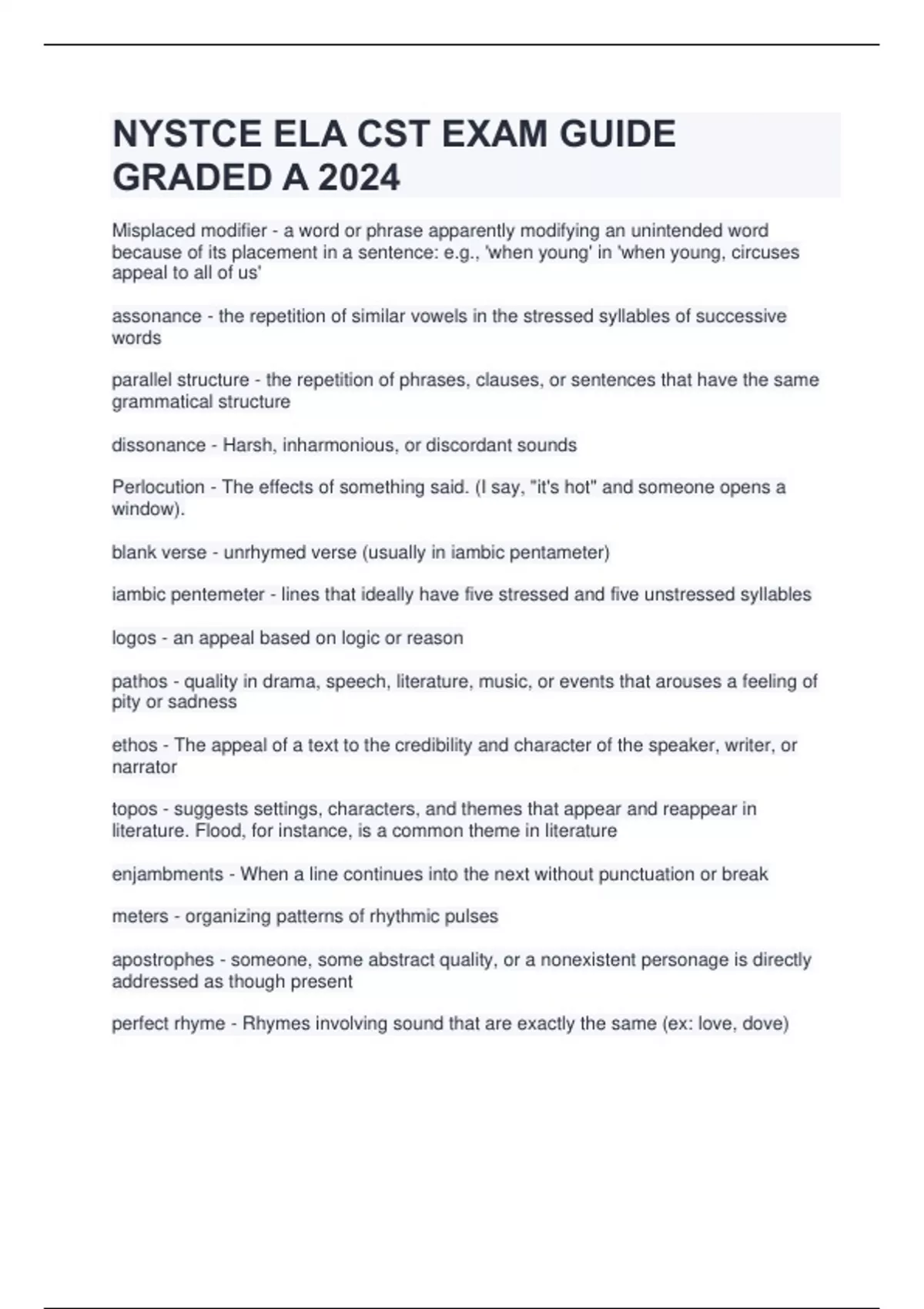 NYSTCE ELA CST EXAM GUIDE GRADED A 2024

Misplaced modifier - a word or phrase apparently modifying an unintended word because of its placement in a sentence: e.g., 'when young' in 'when young, circuses appeal to all of us'

assonance - the repetition of similar vowels in the stressed syllables of successive words

parallel structure - the repetition of phrases, clauses, or sentences that have the same grammatical structure

dissonance - Harsh, inharmonious, or discordant sounds

Perlocution - The effects of something said. (I say, "it's hot" and someone opens a window).

blank verse - unrhymed verse (usually in iambic pentameter)

iambic pentemeter - lines that ideally have five stressed and five unstressed syllables

logos - an appeal based on logic or reason

pathos - quality in drama, speech, literature, music, or events that arouses a feeling of pity or sadness

ethos - The appeal of a text to the credibility and character of the speaker, writer, or narrator

topos - suggests settings, characters, and themes that appear and reappear in literature. Flood, for instance, is a common theme in literature

enjambments - When a line continues into the next without punctuation or break

meters - organizing patterns of rhythmic pulses

apostrophes - someone, some abstract quality, or a nonexistent personage is directly addressed as though present

perfect rhyme - Rhymes involving sound that are exactly the same (ex: love, dove)